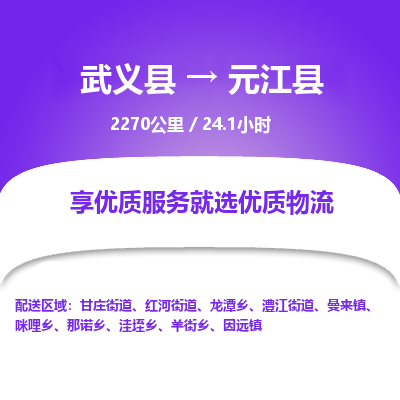 武义县 → 元江县

2270公里 / 24.1小时

享优质服务就选优质物流

配送区域：甘庄街道、红河街道、龙潭乡、澧江街道、曼来镇、咪哩乡、那诺乡、洼垤乡、羊街乡、因远镇